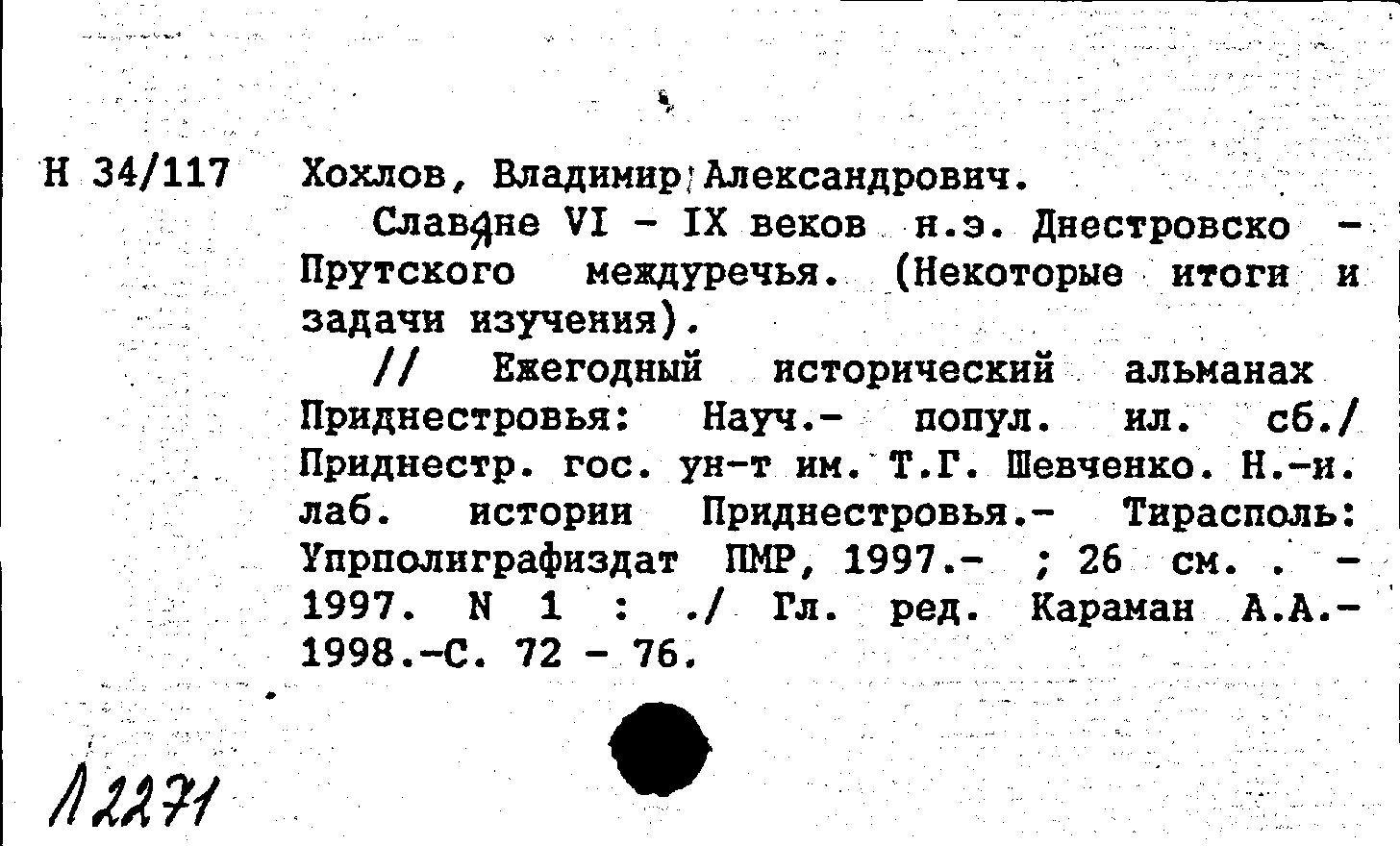 Н 34/117 Хохлов, Владимир Александрович.

Славяне VI - IX веков н.э. Днестровско - Прутского междуречья. (Некоторые итоги и задачи изучения).

// Ежегодный исторический альманах Приднестровья: Науч.- попул. ил. сб./ Приднестр. гос. ун-т им. Т.Г. Шевченко. Н.-и. лаб. истории Приднестровья.- Тирасполь: Упрполиграфиздат ПМР, 1997.- ; 26 см. . - 1997. N 1 : ./ Гл. ред. Караман А.А.- 1998.-С. 72 - 76.

Л2271